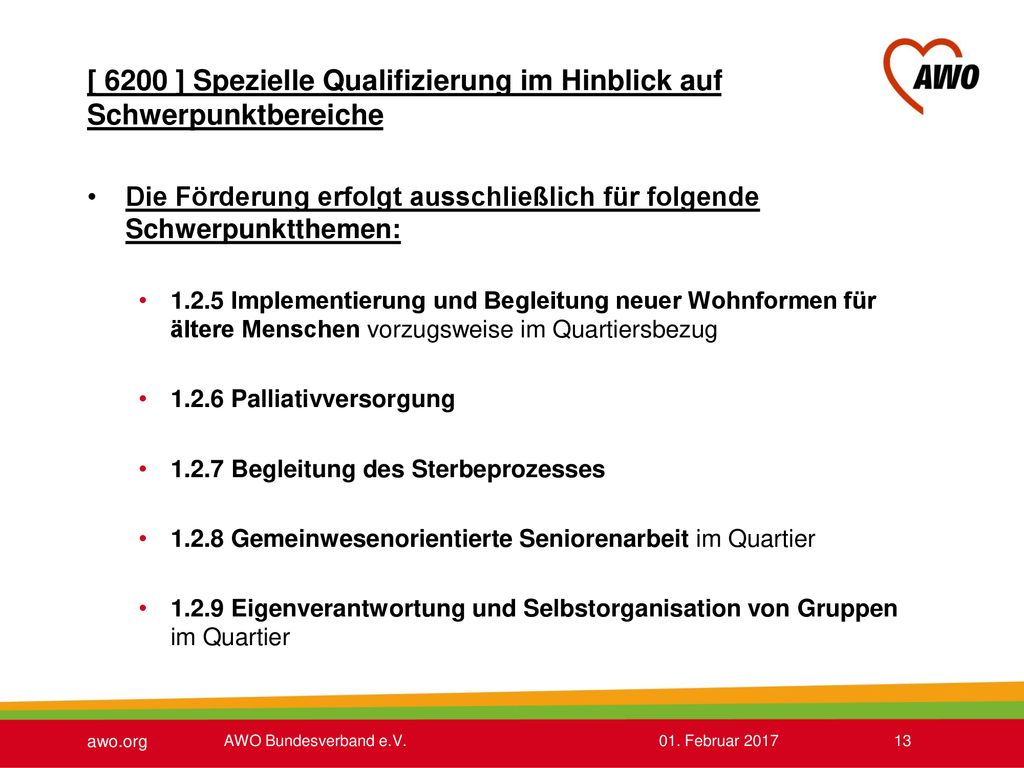 [ 6200 ] Spezielle Qualifizierung im Hinblick auf Schwerpunktbereiche

AWO

• Die Förderung erfolgt ausschließlich für folgende Schwerpunktthemen:

• 1.2.5 Implementierung und Begleitung neuer Wohnformen für ältere Menschen vorzugsweise im Quartiersbezug

• 1.2.6 Palliativversorgung

• 1.2.7 Begleitung des Sterbeprozesses

• 1.2.8 Gemeinwesenorientierte Seniorenarbeit im Quartier

• 1.2.9 Eigenverantwortung und Selbstorganisation von Gruppen im Quartier

awo.org AWO Bundesverband e.V. 01. Februar 2017 13